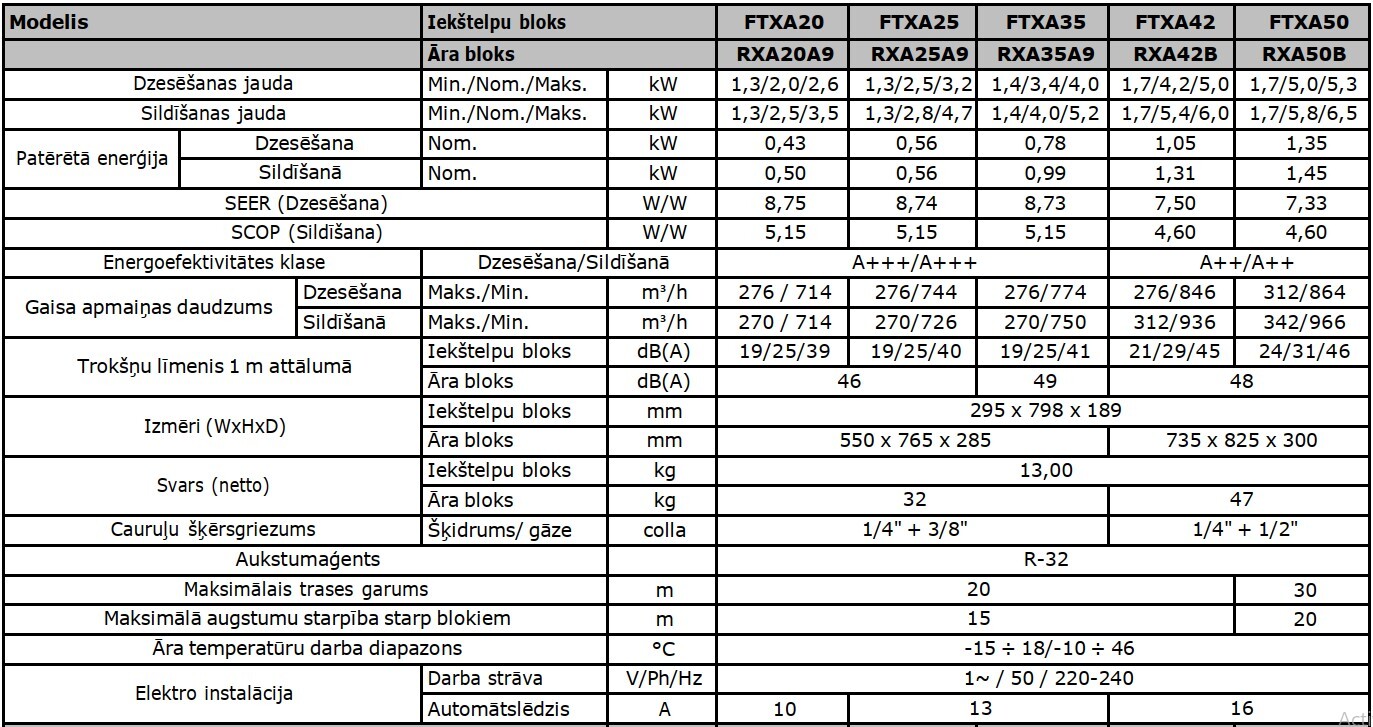 | Modelis | | Iekštelpu bloks | | FTXA20 | FTXA25 | FTXA35 | FTXA42 | FTXA50 |
|---|---|---|---|---|---|---|---|---|
| | | Āra bloks | | RXA20A9 | RXA25A9 | RXA35A9 | RXA42B | RXA50B |
| Dzesēšanas jauda | | Min./Nom./Maks. | kW | 1,3/2,0/2,6 | 1,3/2,5/3,2 | 1,4/3,4/4,0 | 1,7/4,2/5,0 | 1,7/5,0/5,3 |
| Sildīšanas jauda | | Min./Nom./Maks. | kW | 1,3/2,5/3,5 | 1,3/2,8/4,7 | 1,4/4,0/5,2 | 1,7/5,4/6,0 | 1,7/5,8/6,5 |
| Patērētā enerģija | Dzesēšana | Nom. | kW | 0,43 | 0,56 | 0,78 | 1,05 | 1,35 |
| | Sildīšanā | Nom. | kW | 0,50 | 0,56 | 0,99 | 1,31 | 1,45 |
| SEER (Dzesēšana) | | | W/W | 8,75 | 8,74 | 8,73 | 7,50 | 7,33 |
| SCOP (Sildīšana) | | | W/W | 5,15 | 5,15 | 5,15 | 4,60 | 4,60 |
| Energoefektivitātes klase | | Dzesēšana/Sildīšanā | | A+++/A+++ | | | A++/A++ | |
| Gaisa apmaiņas daudzums | Dzesēšana | Maks./Min. | m³/h | 276 / 714 | 276/744 | 276/774 | 276/846 | 312/864 |
| | Sildīšanā | Maks./Min. | m³/h | 270 / 714 | 270/726 | 270/750 | 312/936 | 342/966 |
| Trokšņu līmenis 1 m attālumā | | Iekštelpu bloks | dB(A) | 19/25/39 | 19/25/40 | 19/25/41 | 21/29/45 | 24/31/46 |
| | | Āra bloks | dB(A) | 46 | | 49 | 48 | |
| Izmēri (WxHxD) | | Iekštelpu bloks | mm | 295 x 798 x 189 | | | | |
| | | Āra bloks | mm | 550 x 765 x 285 | | | 735 x 825 x 300 | |
| Svars (netto) | | Iekštelpu bloks | kg | 13,00 | | | | |
| | | Āra bloks | kg | 32 | | | 47 | |
| Cauruļu šķērsgriezums | | Šķidrums/ gāze | colla | 1/4" + 3/8" | | | 1/4" + 1/2" | |
| Aukstumaģents | | | | R-32 | | | | |
| Maksimālais trases garums | | | m | 20 | | | | 30 |
| Maksimālā augstumu starpība starp blokiem | | | m | 15 | | | | 20 |
| Āra temperatūru darba diapazons | | | °C | -15 ÷ 18/-10 ÷ 46 | | | | |
| Elektro instalācija | | Darba strāva | V/Ph/Hz | 1~ / 50 / 220-240 | | | | |
| | | Automātslēdzis | A | 10 | 13 | | 16 | |